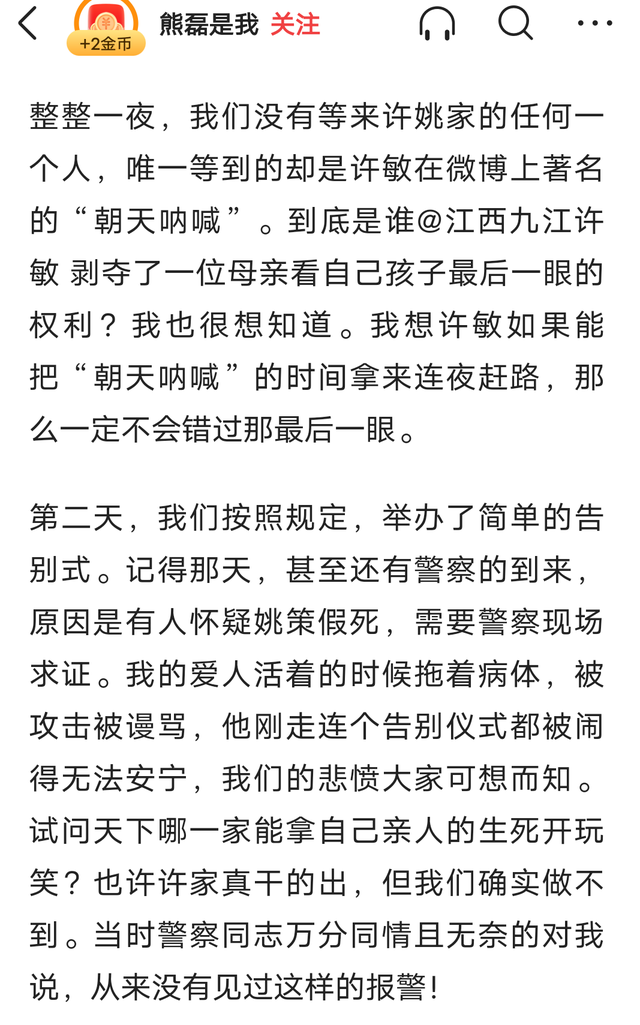 +2金币 熊磊是我 关注

整整一夜，我们没有等来许姚家的任何一个人，唯一等到的却是许敏在微博上著名的“朝天呐喊”。到底是谁@江西九江许敏 剥夺了一位母亲看自己孩子最后一眼的权利？我也很想知道。我想许敏如果能把“朝天呐喊”的时间拿来连夜赶路，那么一定不会错过那最后一眼。

第二天，我们按照规定，举办了简单的告别式。记得那天，甚至还有警察的到来，原因是有人怀疑姚策假死，需要警察现场求证。我的爱人活着的时候拖着病体，被攻击被谩骂，他刚走连个告别仪式都被闹得无法安宁，我们的悲愤大家可想而知。试问天下哪一家能拿自己亲人的生死开玩笑？也许许家真干的出，但我们确实做不到。当时警察同志万分同情且无奈的对我说，从来没有见过这样的报警！